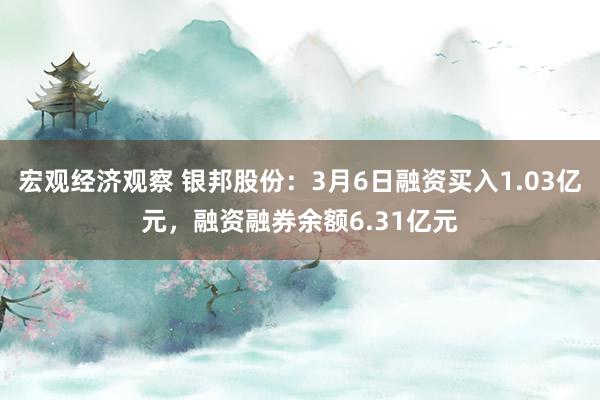 宏观经济观察 银邦股份：3月6日融资买入1.03亿元，融资融券余额6.31亿元